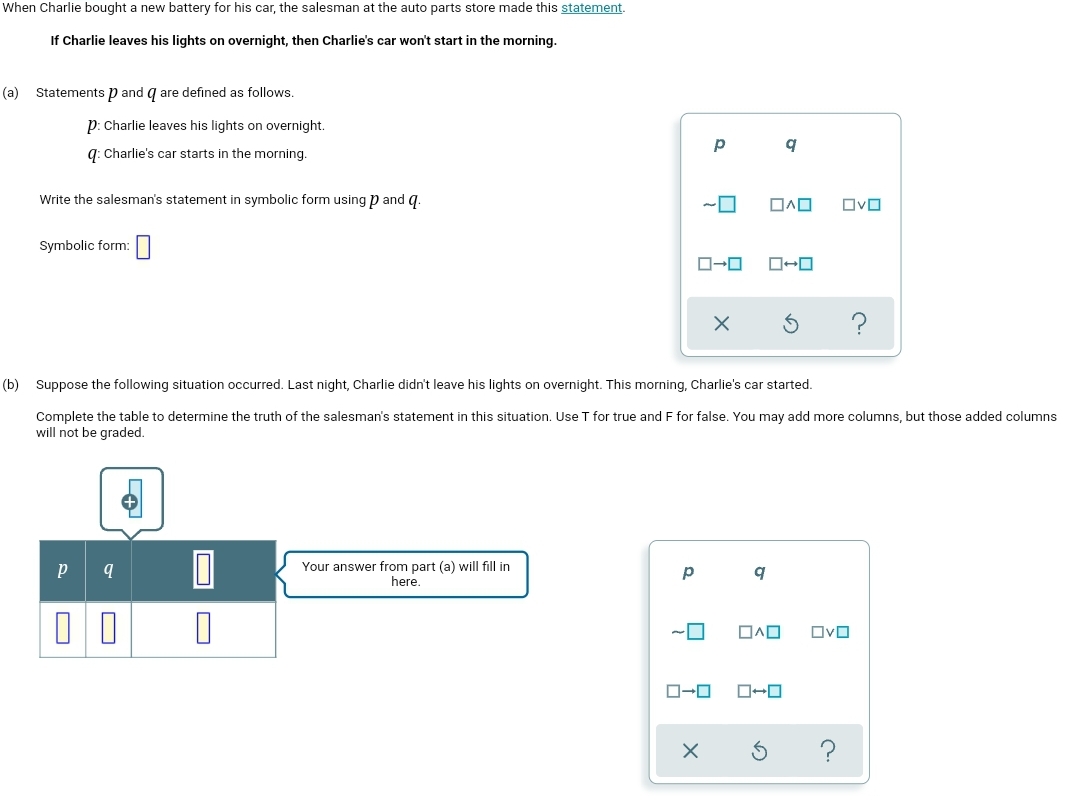 When Charlie bought a new battery for his car, the salesman at the auto parts store made this statement.

If Charlie leaves his lights on overnight, then Charlie's car won't start in the morning.

(a) Statements $p$ and $q$ are defined as follows.

$p$: Charlie leaves his lights on overnight.

$q$: Charlie's car starts in the morning.

Write the salesman's statement in symbolic form using $p$ and $q$.

Symbolic form: $\square$

$p$ $q$

$\sim\square$ $\square\wedge\square$ $\square\vee\square$

$\square\rightarrow\square$ $\square\leftrightarrow\square$

× ↺ ?

(b) Suppose the following situation occurred. Last night, Charlie didn't leave his lights on overnight. This morning, Charlie's car started.

Complete the table to determine the truth of the salesman's statement in this situation. Use T for true and F for false. You may add more columns, but those added columns will not be graded.

| $p$ | $q$ | $\square$ |
|---|---|---|
| $\square$ | $\square$ | $\square$ |

Your answer from part (a) will fill in here.

$p$ $q$

$\sim\square$ $\square\wedge\square$ $\square\vee\square$

$\square\rightarrow\square$ $\square\leftrightarrow\square$

× ↺ ?